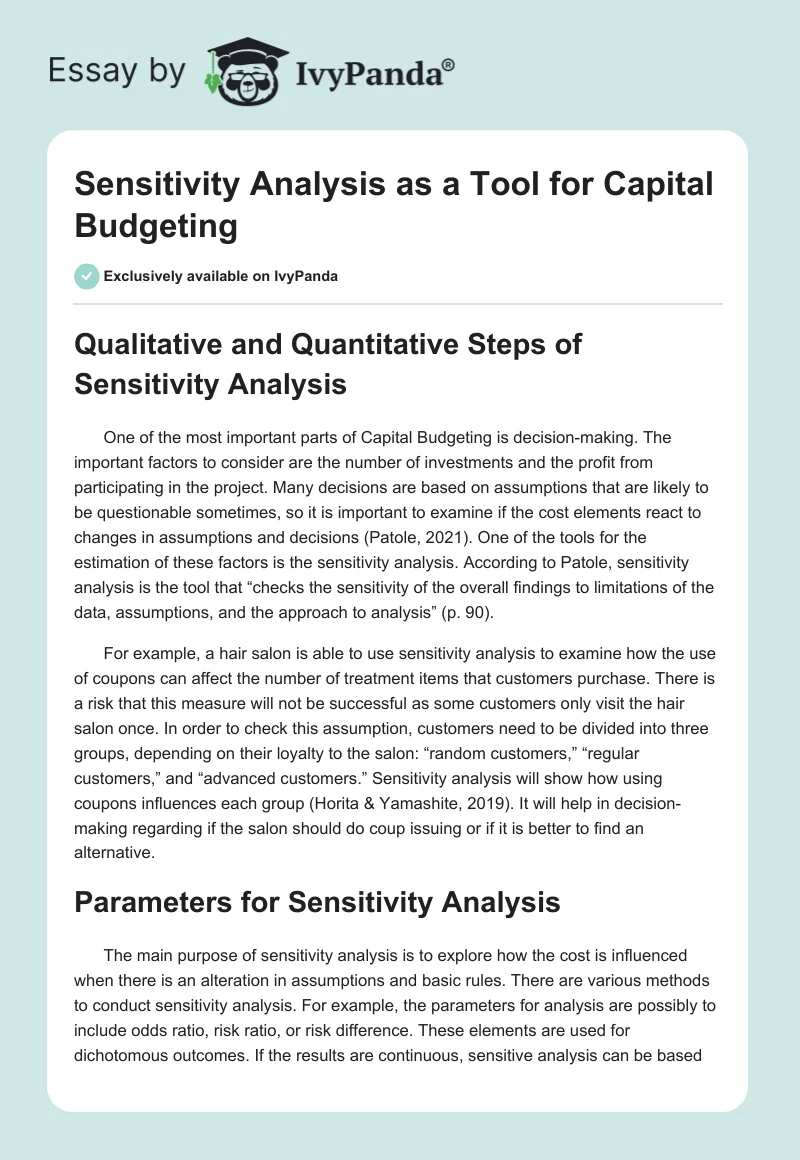 Essay by IvyPanda®

Sensitivity Analysis as a Tool for Capital Budgeting

Exclusively available on IvyPanda

Qualitative and Quantitative Steps of Sensitivity Analysis

One of the most important parts of Capital Budgeting is decision-making. The important factors to consider are the number of investments and the profit from participating in the project. Many decisions are based on assumptions that are likely to be questionable sometimes, so it is important to examine if the cost elements react to changes in assumptions and decisions (Patole, 2021). One of the tools for the estimation of these factors is the sensitivity analysis. According to Patole, sensitivity analysis is the tool that “checks the sensitivity of the overall findings to limitations of the data, assumptions, and the approach to analysis” (p. 90).

For example, a hair salon is able to use sensitivity analysis to examine how the use of coupons can affect the number of treatment items that customers purchase. There is a risk that this measure will not be successful as some customers only visit the hair salon once. In order to check this assumption, customers need to be divided into three groups, depending on their loyalty to the salon: “random customers,” “regular customers,” and “advanced customers.” Sensitivity analysis will show how using coupons influences each group (Horita & Yamashite, 2019). It will help in decision-making regarding if the salon should do coup issuing or if it is better to find an alternative.

Parameters for Sensitivity Analysis

The main purpose of sensitivity analysis is to explore how the cost is influenced when there is an alteration in assumptions and basic rules. There are various methods to conduct sensitivity analysis. For example, the parameters for analysis are possibly to include odds ratio, risk ratio, or risk difference. These elements are used for dichotomous outcomes. If the results are continuous, sensitive analysis can be based